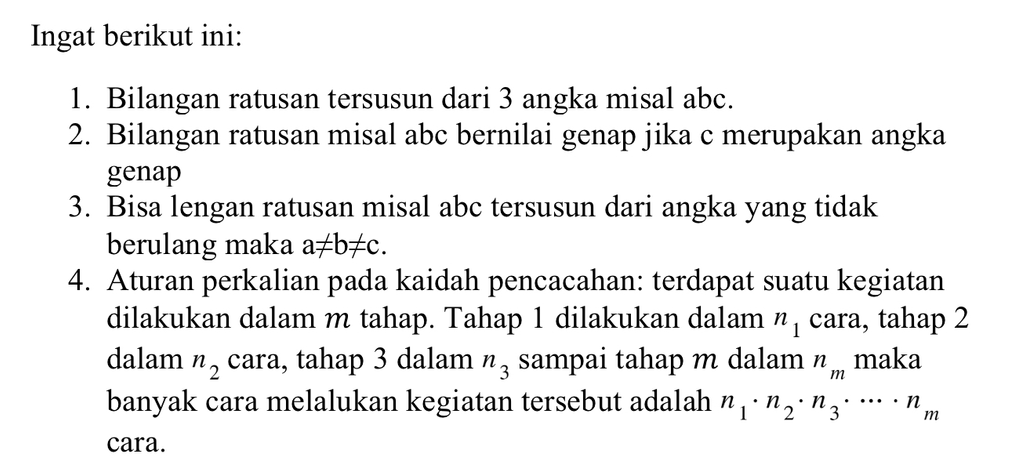 Ingat berikut ini:

1. Bilangan ratusan tersusun dari 3 angka misal abc.
2. Bilangan ratusan misal abc bernilai genap jika c merupakan angka genap
3. Bisa lengan ratusan misal abc tersusun dari angka yang tidak berulang maka a≠b≠c.
4. Aturan perkalian pada kaidah pencacahan: terdapat suatu kegiatan dilakukan dalam $m$ tahap. Tahap 1 dilakukan dalam $n_1$ cara, tahap 2 dalam $n_2$ cara, tahap 3 dalam $n_3$ sampai tahap $m$ dalam $n_m$ maka banyak cara melalukan kegiatan tersebut adalah $n_1 \cdot n_2 \cdot n_3 \cdot \cdots \cdot n_m$ cara.